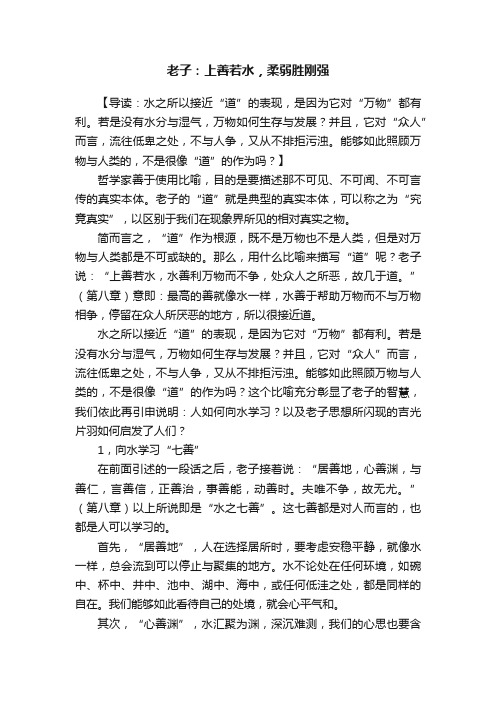 老子：上善若水，柔弱胜刚强

【导读：水之所以接近“道”的表现，是因为它对“万物”都有利。若是没有水分与湿气，万物如何生存与发展？并且，它对“众人”而言，流往低卑之处，不与人争，又从不排拒污浊。能够如此照顾万物与人类的，不是很像“道”的作为吗？】

哲学家善于使用比喻，目的是要描述那不可见、不可闻、不可言传的真实本体。老子的“道”就是典型的真实本体，可以称之为“究竟真实”，以区别于我们在现象界所见的相对真实之物。

简而言之，“道”作为根源，既不是万物也不是人类，但是对万物与人类都是不可或缺的。那么，用什么比喻来描写“道”呢？老子说：“上善若水，水善利万物而不争，处众人之所恶，故几于道。”（第八章）意即：最高的善就像水一样，水善于帮助万物而不与万物相争，停留在众人所厌恶的地方，所以很接近道。

水之所以接近“道”的表现，是因为它对“万物”都有利。若是没有水分与湿气，万物如何生存与发展？并且，它对“众人”而言，流往低卑之处，不与人争，又从不排拒污浊。能够如此照顾万物与人类的，不是很像“道”的作为吗？这个比喻充分彰显了老子的智慧，我们依此再引申说明：人如何向水学习？以及老子思想所闪现的吉光片羽如何启发了人们？

1，向水学习“七善”

在前面引述的一段话之后，老子接着说：“居善地，心善渊，与善仁，言善信，正善治，事善能，动善时。夫唯不争，故无尤。”（第八章）以上所说即是“水之七善”。这七善都是对人而言的，也都是人可以学习的。

首先，“居善地”，人在选择居所时，要考虑安稳平静，就像水一样，总会流到可以停止与聚集的地方。水不论处在任何环境，如碗中、杯中、井中、池中、湖中、海中，或任何低洼之处，都是同样的自在。我们能够如此看待自己的处境，就会心平气和。

其次，“心善渊”，水汇聚为渊，深沉难测，我们的心思也要含